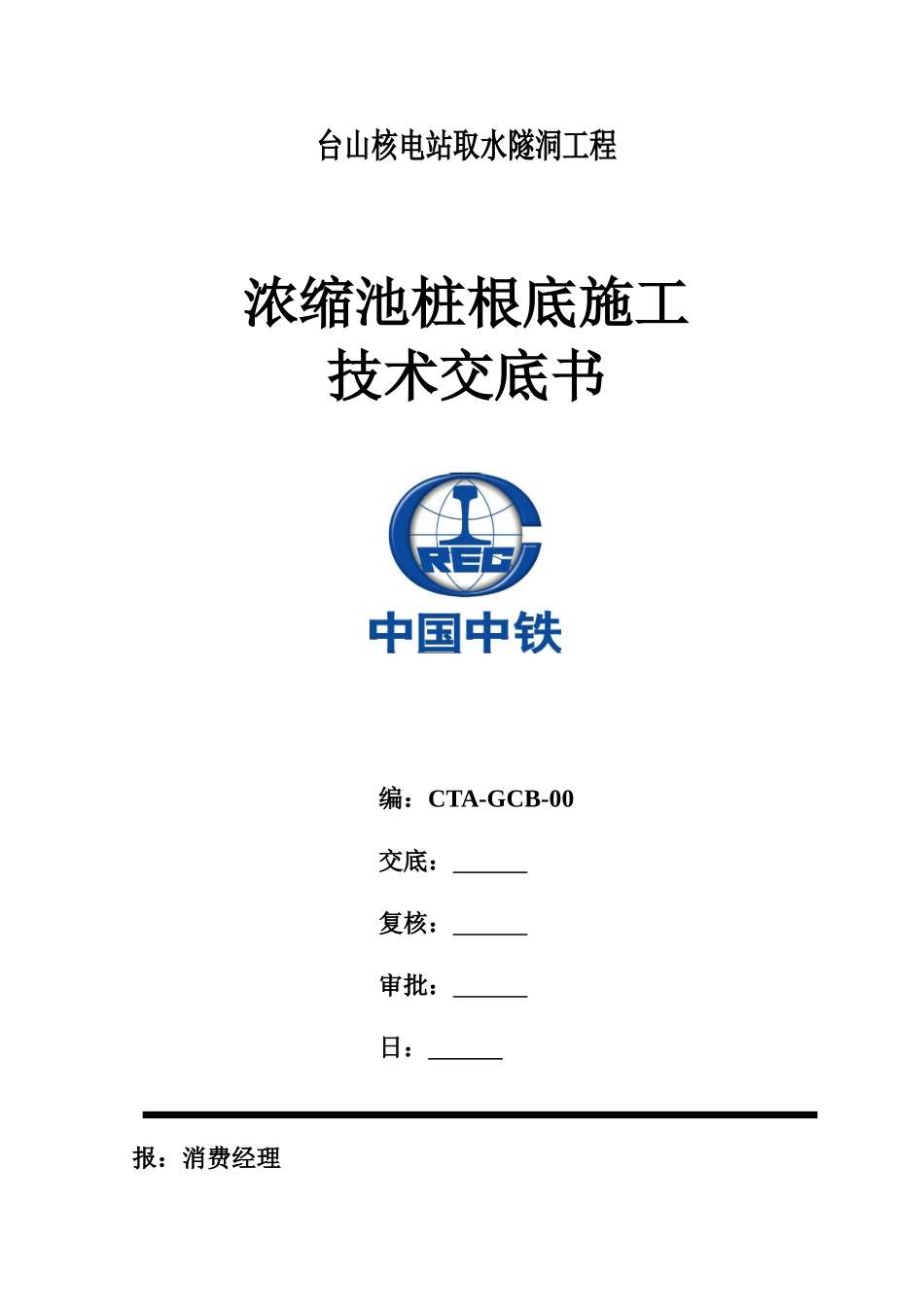 台山核电站取水隧洞工程

浓缩池桩根底施工
技术交底书

CREC

中国中铁

编：CTA-GCB-00

交底：______

复核：______

审批：______

日：______

报：消费经理